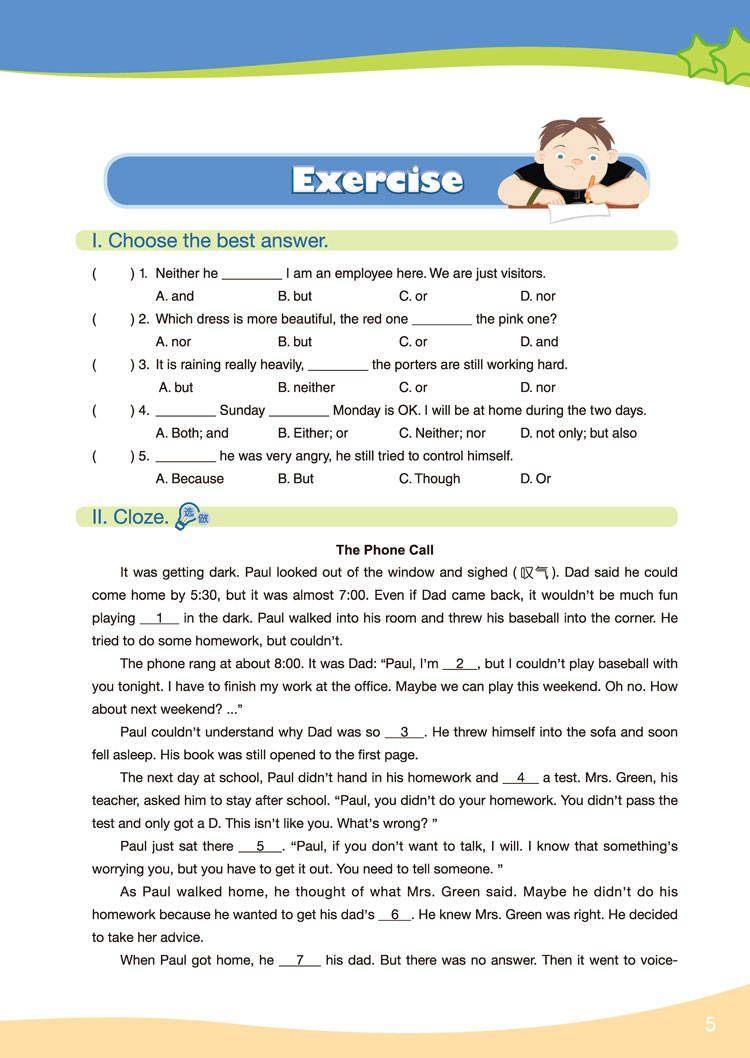 Exercise

I. Choose the best answer.

(     ) 1. Neither he ________ I am an employee here. We are just visitors.
A. and B. but C. or D. nor

(     ) 2. Which dress is more beautiful, the red one ________ the pink one?
A. nor B. but C. or D. and

(     ) 3. It is raining really heavily, ________ the porters are still working hard.
A. but B. neither C. or D. nor

(     ) 4. ________ Sunday ________ Monday is OK. I will be at home during the two days.
A. Both; and B. Either; or C. Neither; nor D. not only; but also

(     ) 5. ________ he was very angry, he still tried to control himself.
A. Because B. But C. Though D. Or

II. Cloze. 选做

The Phone Call

It was getting dark. Paul looked out of the window and sighed (叹气). Dad said he could come home by 5:30, but it was almost 7:00. Even if Dad came back, it wouldn't be much fun playing __1__ in the dark. Paul walked into his room and threw his baseball into the corner. He tried to do some homework, but couldn't.

The phone rang at about 8:00. It was Dad: "Paul, I'm __2__, but I couldn't play baseball with you tonight. I have to finish my work at the office. Maybe we can play this weekend. Oh no. How about next weekend? ..."

Paul couldn't understand why Dad was so __3__. He threw himself into the sofa and soon fell asleep. His book was still opened to the first page.

The next day at school, Paul didn't hand in his homework and __4__ a test. Mrs. Green, his teacher, asked him to stay after school. "Paul, you didn't do your homework. You didn't pass the test and only got a D. This isn't like you. What's wrong? "

Paul just sat there __5__. "Paul, if you don't want to talk, I will. I know that something's worrying you, but you have to get it out. You need to tell someone. "

As Paul walked home, he thought of what Mrs. Green said. Maybe he didn't do his homework because he wanted to get his dad's __6__. He knew Mrs. Green was right. He decided to take her advice.

When Paul got home, he __7__ his dad. But there was no answer. Then it went to voice-

5